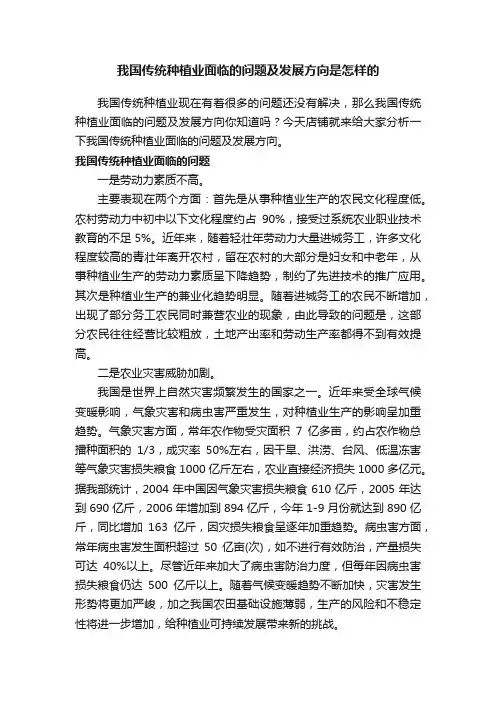 我国传统种植业面临的问题及发展方向是怎样的

我国传统种植业现在有着很多的问题还没有解决，那么我国传统种植业面临的问题及发展方向你知道吗？今天店铺就来给大家分析一下我国传统种植业面临的问题及发展方向。

我国传统种植业面临的问题

一是劳动力素质不高。

主要表现在两个方面：首先是从事种植业生产的农民文化程度低。农村劳动力中初中以下文化程度约占 90%，接受过系统农业职业技术教育的不足 5%。近年来，随着轻壮年劳动力大量进城务工，许多文化程度较高的青壮年离开农村，留在农村的大部分是妇女和中老年，从事种植业生产的劳动力素质呈下降趋势，制约了先进技术的推广应用。其次是种植业生产的兼业化趋势明显。随着进城务工的农民不断增加，出现了部分务工农民同时兼营农业的现象，由此导致的问题是，这部分农民往往经营比较粗放，土地产出率和劳动生产率都得不到有效提高。

二是农业灾害威胁加剧。

我国是世界上自然灾害频繁发生的国家之一。近年来受全球气候变暖影响，气象灾害和病虫害严重发生，对种植业生产的影响呈加重趋势。气象灾害方面，常年农作物受灾面积 7 亿多亩，约占农作物总播种面积的 1/3，成灾率 50%左右，因干旱、洪涝、台风、低温冻害等气象灾害损失粮食 1000 亿斤左右，农业直接经济损失 1000 多亿元。据我部统计，2004 年中国因气象灾害损失粮食 610 亿斤，2005 年达到 690 亿斤，2006 年增加到 894 亿斤，今年 1-9 月份就达到 890 亿斤，同比增加 163 亿斤，因灾损失粮食呈逐年加重趋势。病虫害方面，常年病虫害发生面积超过 50 亿亩(次)，如不进行有效防治，产量损失可达 40%以上。尽管近年来加大了病虫害防治力度，但每年因病虫害损失粮食仍达 500 亿斤以上。随着气候变暖趋势不断加快，灾害发生形势将更加严峻，加之我国农田基础设施薄弱，生产的风险和不稳定性将进一步增加，给种植业可持续发展带来新的挑战。